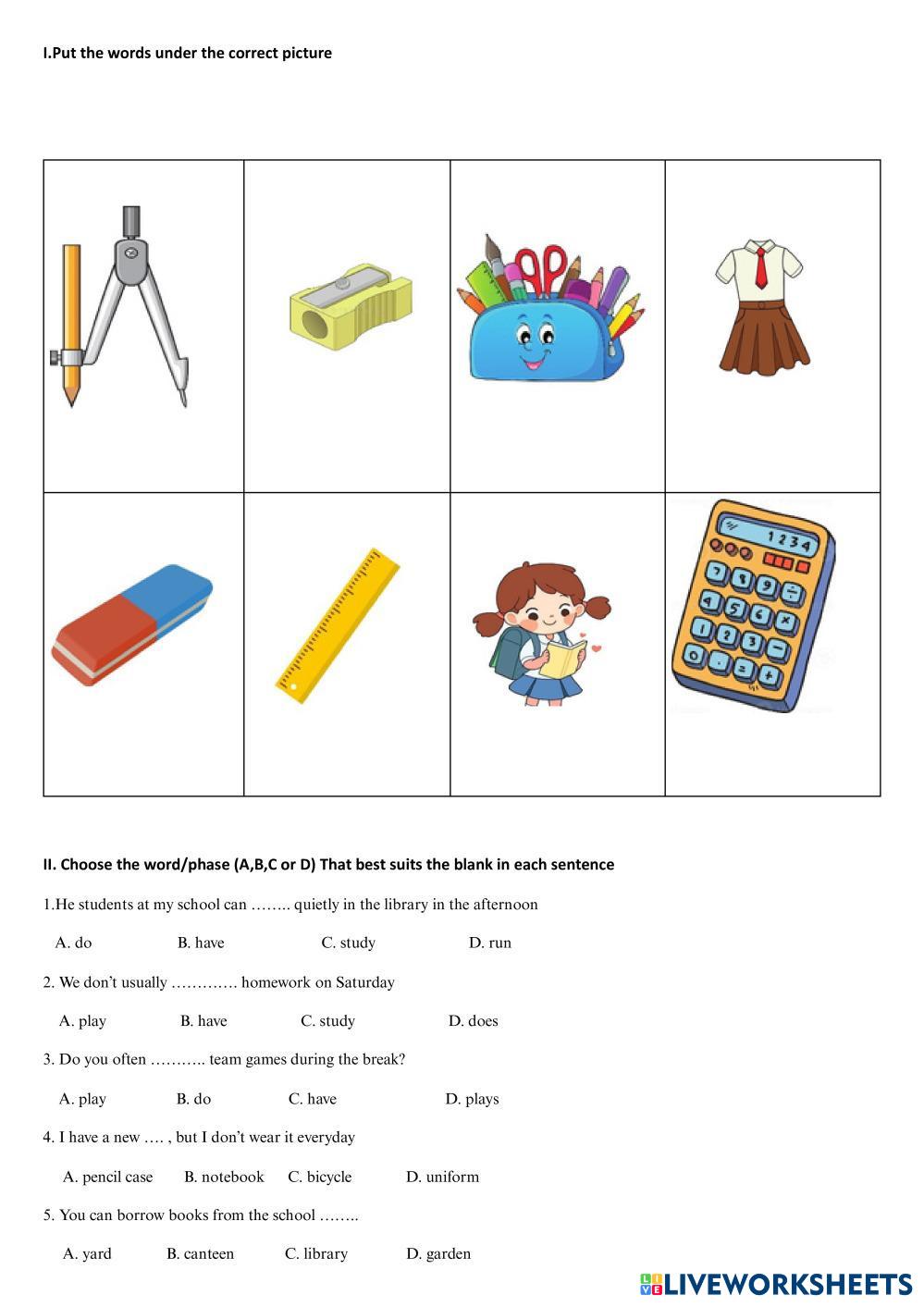 I.Put the words under the correct picture

1234

II. Choose the word/phase (A,B,C or D) That best suits the blank in each sentence

1.He students at my school can …….. quietly in the library in the afternoon

A. do B. have C. study D. run

2. We don't usually …………. homework on Saturday

A. play B. have C. study D. does

3. Do you often ……….. team games during the break?

A. play B. do C. have D. plays

4. I have a new …. , but I don't wear it everyday

A. pencil case B. notebook C. bicycle D. uniform

5. You can borrow books from the school ……..

A. yard B. canteen C. library D. garden

LIVEWORKSHEETS